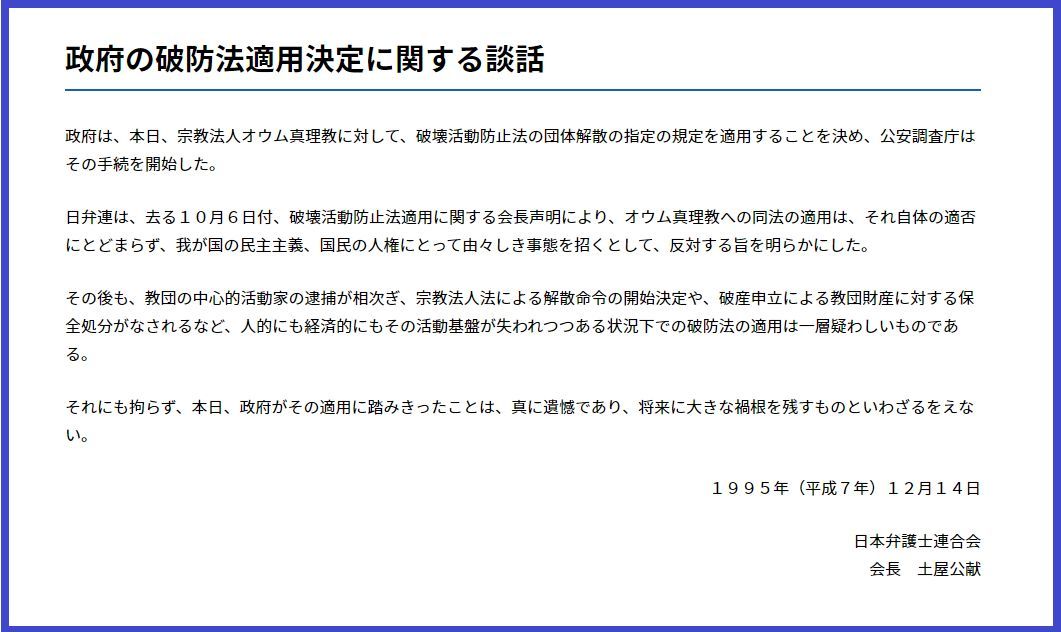 政府の破防法適用決定に関する談話

政府は、本日、宗教法人オウム真理教に対して、破壊活動防止法の団体解散の指定の規定を適用することを決め、公安調査庁はその手続を開始した。

日弁連は、去る１０月６日付、破壊活動防止法適用に関する会長声明により、オウム真理教への同法の適用は、それ自体の適否にとどまらず、我が国の民主主義、国民の人権にとって由々しき事態を招くとして、反対する旨を明らかにした。

その後も、教団の中心的活動家の逮捕が相次ぎ、宗教法人法による解散命令の開始決定や、破産申立による教団財産に対する保全処分がなされるなど、人的にも経済的にもその活動基盤が失われつつある状況下での破防法の適用は一層疑わしいものである。

それにも拘らず、本日、政府がその適用に踏みきったことは、真に遺憾であり、将来に大きな禍根を残すものといわざるをえない。

１９９５年（平成７年）１２月１４日

日本弁護士連合会
会長　土屋公献